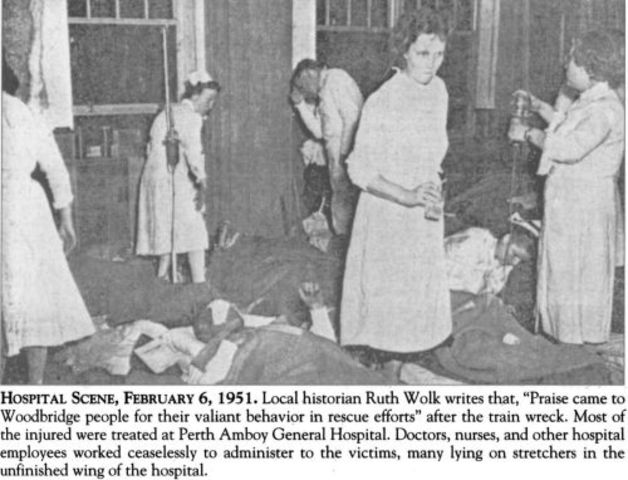 HOSPITAL SCENE, FEBRUARY 6, 1951. Local historian Ruth Wolk writes that, "Praise came to Woodbridge people for their valiant behavior in rescue efforts" after the train wreck. Most of the injured were treated at Perth Amboy General Hospital. Doctors, nurses, and other hospital employees worked ceaselessly to administer to the victims, many lying on stretchers in the unfinished wing of the hospital.